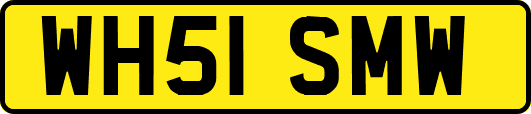 WH51 SMW